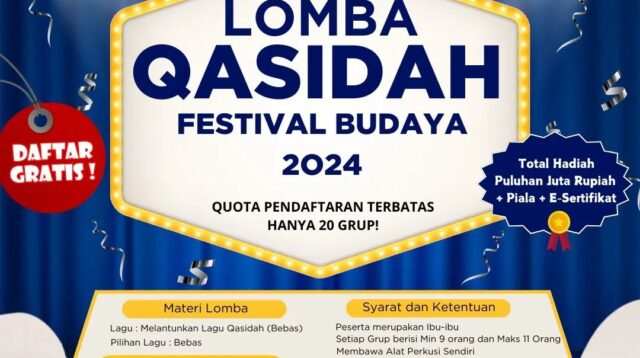 LOMBA
QASIDAH
FESTIVAL BUDAYA
2024

QUOTA PENDAFTARAN TERBATAS
HANYA 20 GRUP!

DAFTAR GRATIS !

Total Hadiah
Puluhan Juta Rupiah
+ Piala + E-Sertifikat

Materi Lomba

Lagu : Melantunkan Lagu Qasidah (Bebas)
Pilihan Lagu : Bebas

Syarat dan Ketentuan

Peserta merupakan Ibu-ibu
Setiap Grup berisi Min 9 orang dan Maks 11 Orang
Membawa Alat Perkusi Sendiri